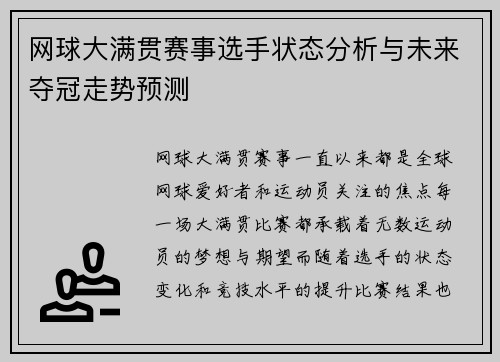 网球大满贯赛事选手状态分析与未来夺冠走势预测

网球大满贯赛事一直以来都是全球网球爱好者和运动员关注的焦点每一场大满贯比赛都承载着无数运动员的梦想与期望而随着选手的状态变化和竞技水平的提升比赛结果也